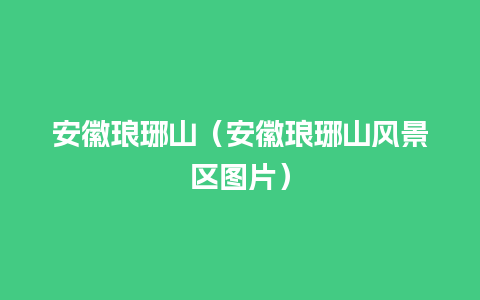 安徽琅琊山（安徽琅琊山风景区图片）